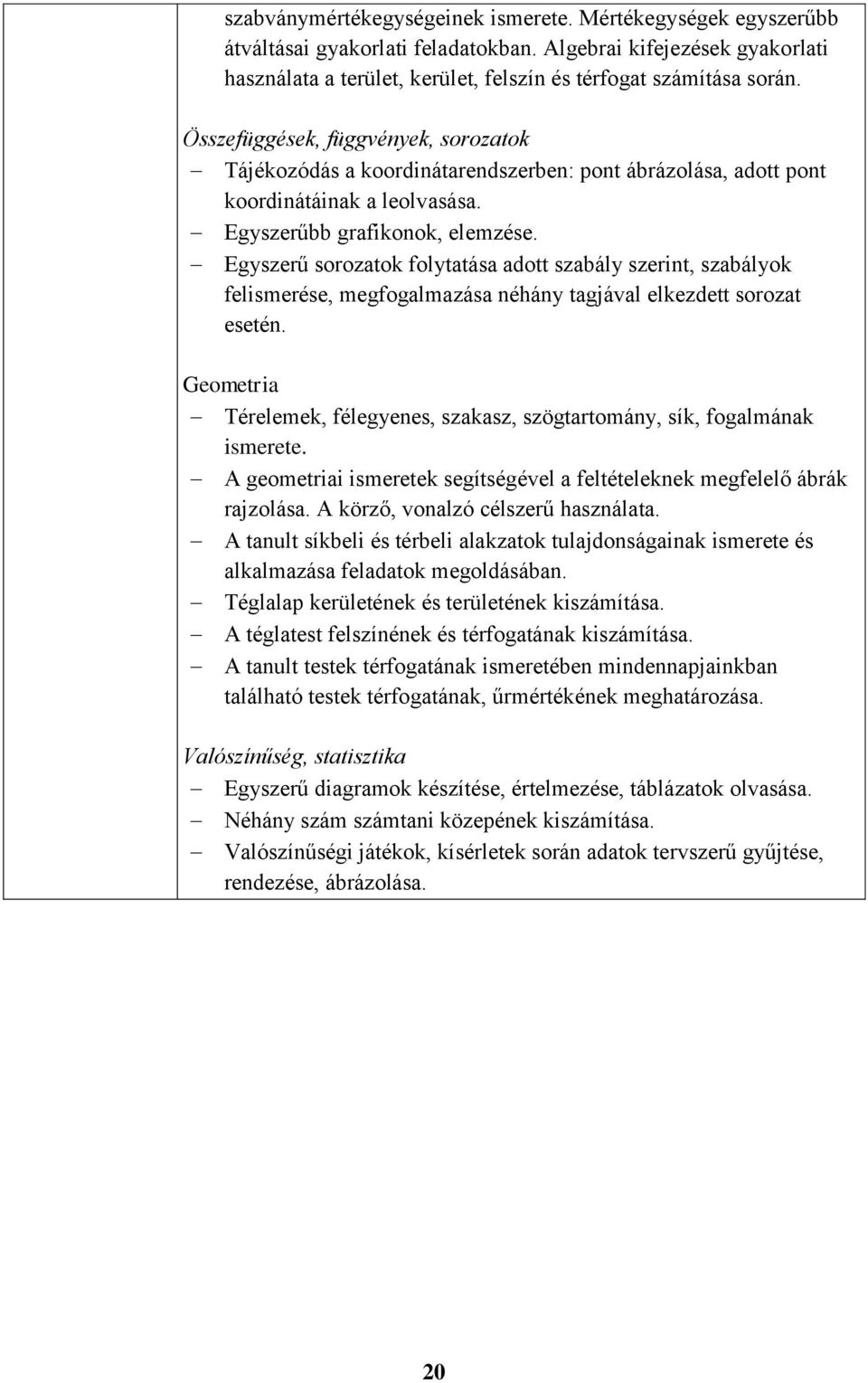 szabványmértékegységeinek ismerete. Mértékegységek egyszerűbb átváltásai gyakorlati feladatokban. Algebrai kifejezések gyakorlati használata a terület, kerület, felszín és térfogat számítása során.

Összefüggések, függvények, sorozatok
– Tájékozódás a koordinátarendszerben: pont ábrázolása, adott pont koordinátáinak a leolvasása.
– Egyszerűbb grafikonok, elemzése.
– Egyszerű sorozatok folytatása adott szabály szerint, szabályok felismerése, megfogalmazása néhány tagjával elkezdett sorozat esetén.

Geometria
– Térelemek, félegyenes, szakasz, szögtartomány, sík, fogalmának ismerete.
– A geometriai ismeretek segítségével a feltételeknek megfelelő ábrák rajzolása. A körző, vonalzó célszerű használata.
– A tanult síkbeli és térbeli alakzatok tulajdonságainak ismerete és alkalmazása feladatok megoldásában.
– Téglalap kerületének és területének kiszámítása.
– A téglatest felszínének és térfogatának kiszámítása.
– A tanult testek térfogatának ismeretében mindennapjainkban található testek térfogatának, űrmértékének meghatározása.

Valószínűség, statisztika
– Egyszerű diagramok készítése, értelmezése, táblázatok olvasása.
– Néhány szám számtani közepének kiszámítása.
– Valószínűségi játékok, kísérletek során adatok tervszerű gyűjtése, rendezése, ábrázolása.

20